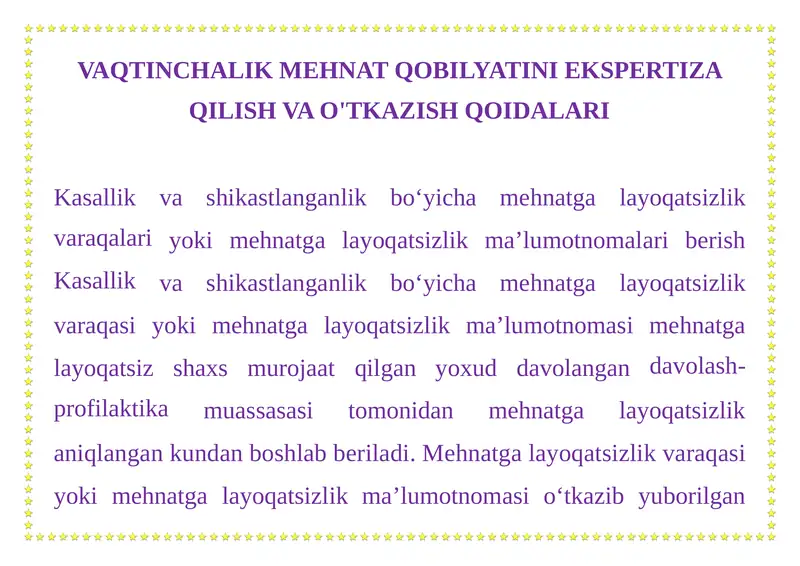 VAQTINCHALIK MEHNAT QOBILYATINI EKSPERTIZA QILISH VA O'TKAZISH QOIDALARI

Kasallik va shikastlanganlik bo‘yicha mehnatga layoqatsizlik varaqalari yoki mehnatga layoqatsizlik ma’lumotnomalari berish Kasallik va shikastlanganlik bo‘yicha mehnatga layoqatsizlik varaqasi yoki mehnatga layoqatsizlik ma’lumotnomasi mehnatga layoqatsiz shaxs murojaat qilgan yoxud davolangan davolash-profilaktika muassasasi tomonidan mehnatga layoqatsizlik aniqlangan kundan boshlab beriladi. Mehnatga layoqatsizlik varaqasi yoki mehnatga layoqatsizlik ma’lumotnomasi o‘tkazib yuborilgan